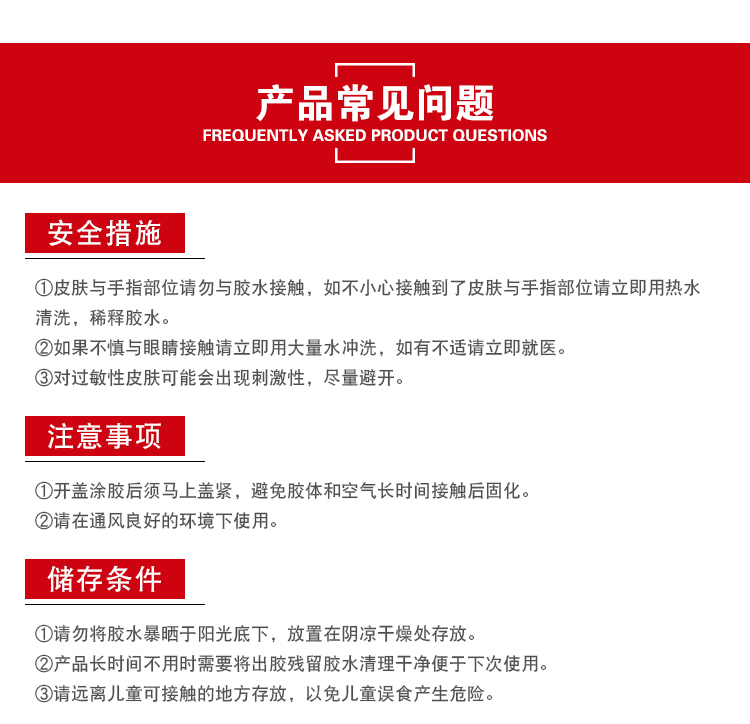 产品常见问题
FREQUENTLY ASKED PRODUCT QUESTIONS

安全措施

①皮肤与手指部位请勿与胶水接触，如不小心接触到了皮肤与手指部位请立即用热水清洗，稀释胶水。
②如果不慎与眼睛接触请立即用大量水冲洗，如有不适请立即就医。
③对过敏性皮肤可能会出现刺激性，尽量避开。

注意事项

①开盖涂胶后须马上盖紧，避免胶体和空气长时间接触后固化。
②请在通风良好的环境下使用。

储存条件

①请勿将胶水暴晒于阳光底下，放置在阴凉干燥处存放。
②产品长时间不用时需要将出胶残留胶水清理干净便于下次使用。
③请远离儿童可接触的地方存放，以免儿童误食产生危险。